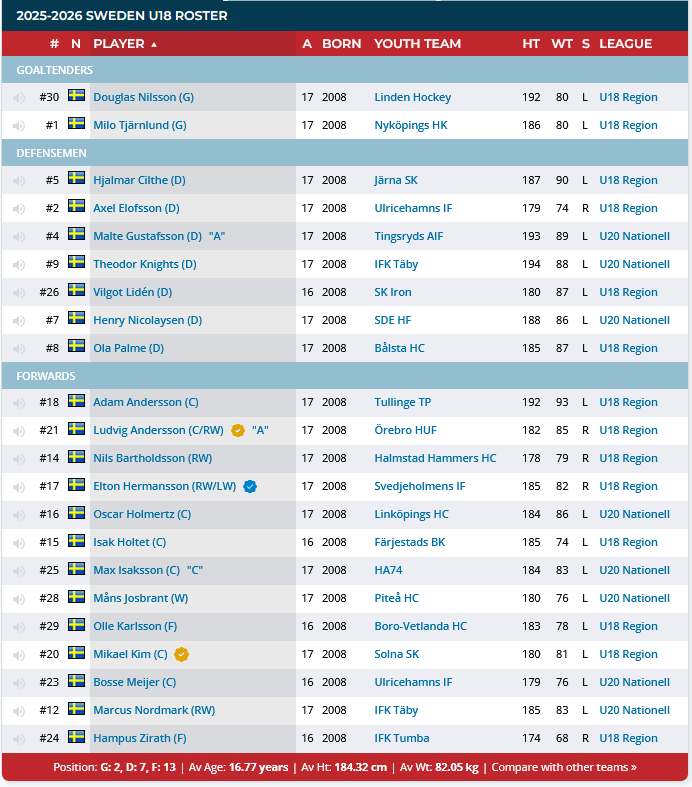 2025-2026 SWEDEN U18 ROSTER

| # | N | PLAYER ▲ | A | BORN | YOUTH TEAM | HT | WT | S | LEAGUE |
|---|---|---|---|---|---|---|---|---|---|
| GOALTENDERS | | | | | | | | | |
| #30 | | Douglas Nilsson (G) | 17 | 2008 | Linden Hockey | 192 | 80 | L | U18 Region |
| #1 | | Milo Tjärnlund (G) | 17 | 2008 | Nyköpings HK | 186 | 80 | L | U18 Region |
| DEFENSEMEN | | | | | | | | | |
| #5 | | Hjalmar Cilthe (D) | 17 | 2008 | Järna SK | 187 | 90 | L | U18 Region |
| #2 | | Axel Elofsson (D) | 17 | 2008 | Ulricehamns IF | 179 | 74 | R | U18 Region |
| #4 | | Malte Gustafsson (D) "A" | 17 | 2008 | Tingsryds AIF | 193 | 89 | L | U20 Nationell |
| #9 | | Theodor Knights (D) | 17 | 2008 | IFK Täby | 194 | 88 | L | U20 Nationell |
| #26 | | Vilgot Lidén (D) | 16 | 2008 | SK Iron | 180 | 87 | L | U18 Region |
| #7 | | Henry Nicolaysen (D) | 17 | 2008 | SDE HF | 188 | 86 | L | U20 Nationell |
| #8 | | Ola Palme (D) | 17 | 2008 | Bålsta HC | 185 | 87 | L | U18 Region |
| FORWARDS | | | | | | | | | |
| #18 | | Adam Andersson (C) | 17 | 2008 | Tullinge TP | 192 | 93 | L | U18 Region |
| #21 | | Ludvig Andersson (C/RW) "A" | 17 | 2008 | Örebro HUF | 182 | 85 | R | U18 Region |
| #14 | | Nils Bartholdsson (RW) | 17 | 2008 | Halmstad Hammers HC | 178 | 79 | R | U18 Region |
| #17 | | Elton Hermansson (RW/LW) | 17 | 2008 | Svedjeholmens IF | 185 | 82 | R | U18 Region |
| #16 | | Oscar Holmertz (C) | 17 | 2008 | Linköpings HC | 184 | 86 | L | U20 Nationell |
| #15 | | Isak Holtet (C) | 16 | 2008 | Färjestads BK | 185 | 74 | L | U18 Region |
| #25 | | Max Isaksson (C) "C" | 17 | 2008 | HA74 | 184 | 83 | L | U20 Nationell |
| #28 | | Måns Josbrant (W) | 17 | 2008 | Piteå HC | 180 | 76 | L | U20 Nationell |
| #29 | | Olle Karlsson (F) | 16 | 2008 | Boro-Vetlanda HC | 183 | 78 | L | U18 Region |
| #20 | | Mikael Kim (C) | 17 | 2008 | Solna SK | 180 | 81 | L | U18 Region |
| #23 | | Bosse Meijer (C) | 16 | 2008 | Ulricehamns IF | 179 | 76 | L | U20 Nationell |
| #12 | | Marcus Nordmark (RW) | 17 | 2008 | IFK Täby | 185 | 83 | L | U20 Nationell |
| #24 | | Hampus Zirath (F) | 16 | 2008 | IFK Tumba | 174 | 68 | R | U18 Region |

Position: G: 2, D: 7, F: 13 | Av Age: 16.77 years | Av Ht: 184.32 cm | Av Wt: 82.05 kg | Compare with other teams »